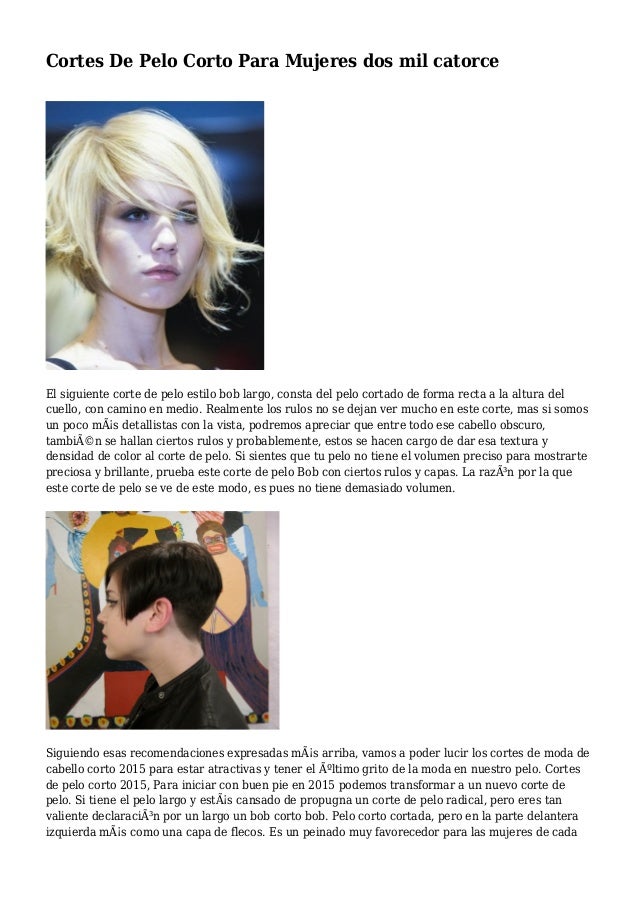 Cortes De Pelo Corto Para Mujeres dos mil catorce

El siguiente corte de pelo estilo bob largo, consta del pelo cortado de forma recta a la altura del cuello, con camino en medio. Realmente los rulos no se dejan ver mucho en este corte, mas si somos un poco mÃ¡s detallistas con la vista, podremos apreciar que entre todo ese cabello obscuro, tambiÃ©n se hallan ciertos rulos y probablemente, estos se hacen cargo de dar esa textura y densidad de color al corte de pelo. Si sientes que tu pelo no tiene el volumen preciso para mostrarte preciosa y brillante, prueba este corte de pelo Bob con ciertos rulos y capas. La razÃ³n por la que este corte de pelo se ve de este modo, es pues no tiene demasiado volumen.

Siguiendo esas recomendaciones expresadas mÃ¡s arriba, vamos a poder lucir los cortes de moda de cabello corto 2015 para estar atractivas y tener el Ãºltimo grito de la moda en nuestro pelo. Cortes de pelo corto 2015, Para iniciar con buen pie en 2015 podemos transformar a un nuevo corte de pelo. Si tiene el pelo largo y estÃ¡s cansado de propugna un corte de pelo radical, pero eres tan valiente declaraciÃ³n por un largo un bob corto bob. Pelo corto cortada, pero en la parte delantera izquierda mÃ¡s como una capa de flecos. Es un peinado muy favorecedor para las mujeres de cada